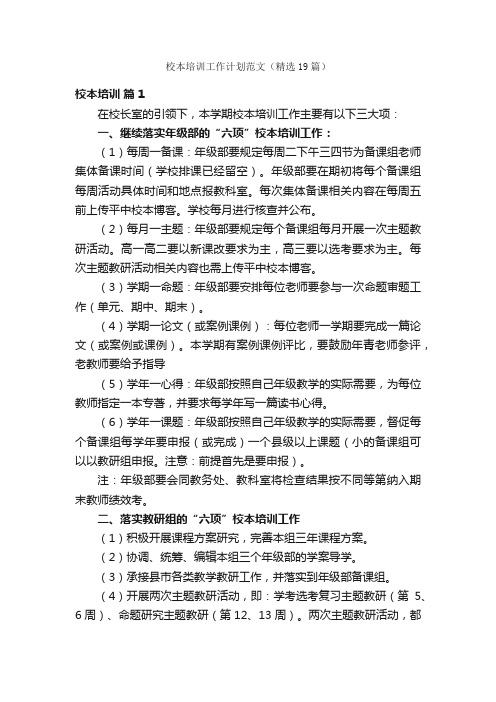 校本培训工作计划范文（精选19篇）

校本培训 篇1

在校长室的引领下，本学期校本培训工作主要有以下三大项：

一、继续落实年级部的“六项”校本培训工作：

（1）每周一备课：年级部要规定每周二下午三四节为备课组老师集体备课时间（学校排课已经留空）。年级部要在期初将每个备课组每周活动具体时间和地点报教科室。每次集体备课相关内容在每周五前上传平中校本博客。学校每月进行核查并公布。

（2）每月一主题：年级部要规定每个备课组每月开展一次主题教研活动。高一高二要以新课改要求为主，高三要以选考要求为主。每次主题教研活动相关内容也需上传平中校本博客。

（3）学期一命题：年级部要安排每位老师要参与一次命题审题工作（单元、期中、期末）。

（4）学期一论文（或案例课例）：每位老师一学期要完成一篇论文（或案例或课例）。本学期有案例课例评比，要鼓励年青老师参评，老教师要给予指导

（5）学年一心得：年级部按照自己年级教学的实际需要，为每位教师指定一本专著，并要求每学年写一篇读书心得。

（6）学年一课题：年级部按照自己年级教学的实际需要，督促每个备课组每学年要申报（或完成）一个县级以上课题（小的备课组可以以教研组申报。注意：前提首先是要申报）。

注：年级部要会同教务处、教科室将检查结果按不同等第纳入期末教师绩效考。

二、落实教研组的“六项”校本培训工作

（1）积极开展课程方案研究，完善本组三年课程方案。

（2）协调、统筹、编辑本组三个年级部的学案导学。

（3）承接县市各类教学教研工作，并落实到年级部备课组。

（4）开展两次主题教研活动，即：学考选考复习主题教研（第 5、6周）、命题研究主题教研（第12、13周）。两次主题教研活动，都